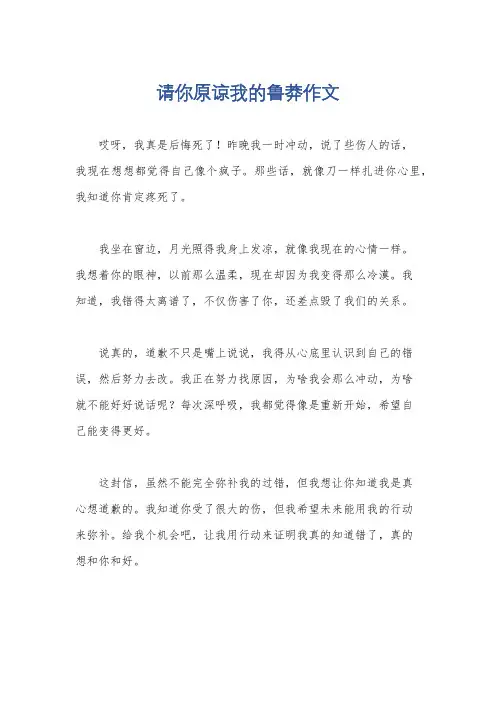 请你原谅我的鲁莽作文

哎呀，我真是后悔死了！昨晚我一时冲动，说了些伤人的话，我现在想想都觉得自己像个疯子。那些话，就像刀一样扎进你心里，我知道你肯定疼死了。

我坐在窗边，月光照得我身上发凉，就像我现在的心情一样。我想着你的眼神，以前那么温柔，现在却因为我变得那么冷漠。我知道，我错得太离谱了，不仅伤害了你，还差点毁了我们的关系。

说真的，道歉不只是嘴上说说，我得从心底里认识到自己的错误，然后努力去改。我正在努力找原因，为啥我会那么冲动，为啥就不能好好说话呢？每次深呼吸，我都觉得像是重新开始，希望自己能变得更好。

这封信，虽然不能完全弥补我的过错，但我想让你知道我是真心想道歉的。我知道你受了很大的伤，但我希望未来能用我的行动来弥补。给我个机会吧，让我用行动来证明我真的知道错了，真的想和你和好。